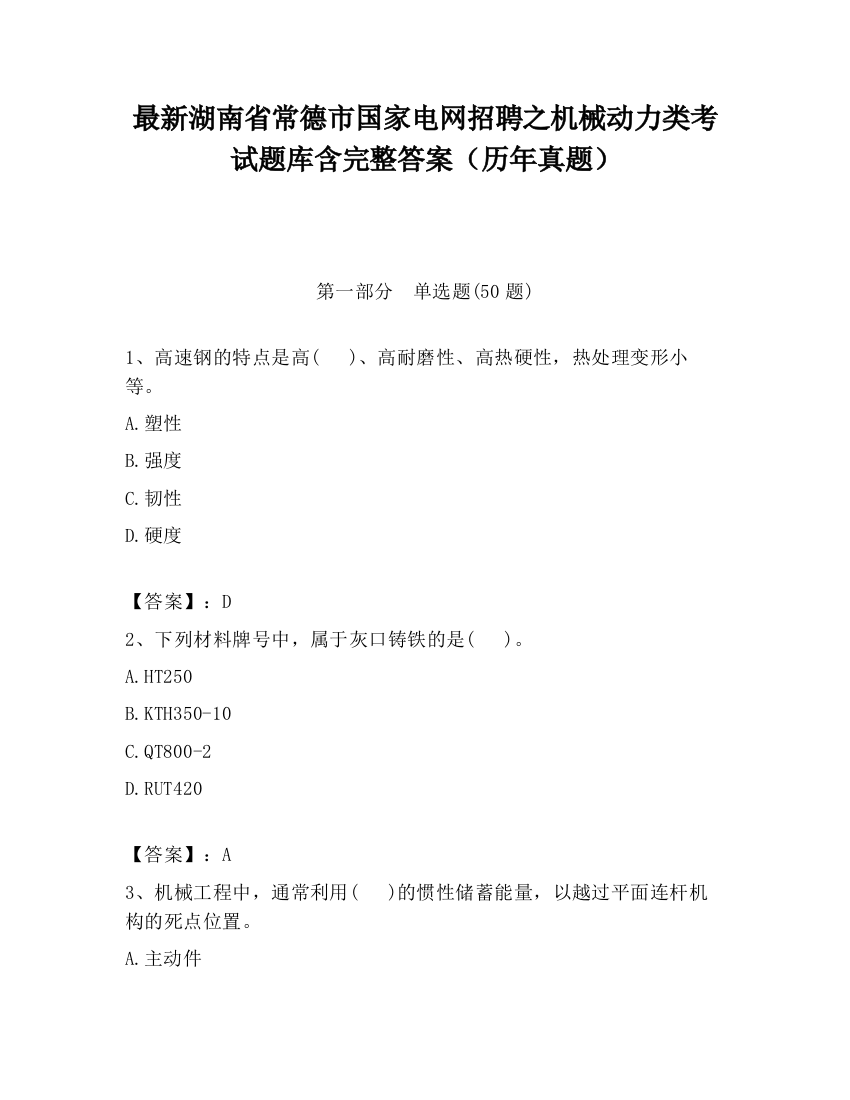 最新湖南省常德市国家电网招聘之机械动力类考试题库含完整答案（历年真题）

第一部分　单选题(50 题)

1、高速钢的特点是高(　 )、高耐磨性、高热硬性，热处理变形小等。

A.塑性

B.强度

C.韧性

D.硬度

【答案】：D

2、下列材料牌号中，属于灰口铸铁的是(　 )。

A.HT250

B.KTH350-10

C.QT800-2

D.RUT420

【答案】：A

3、机械工程中，通常利用(　 )的惯性储蓄能量，以越过平面连杆机构的死点位置。

A.主动件